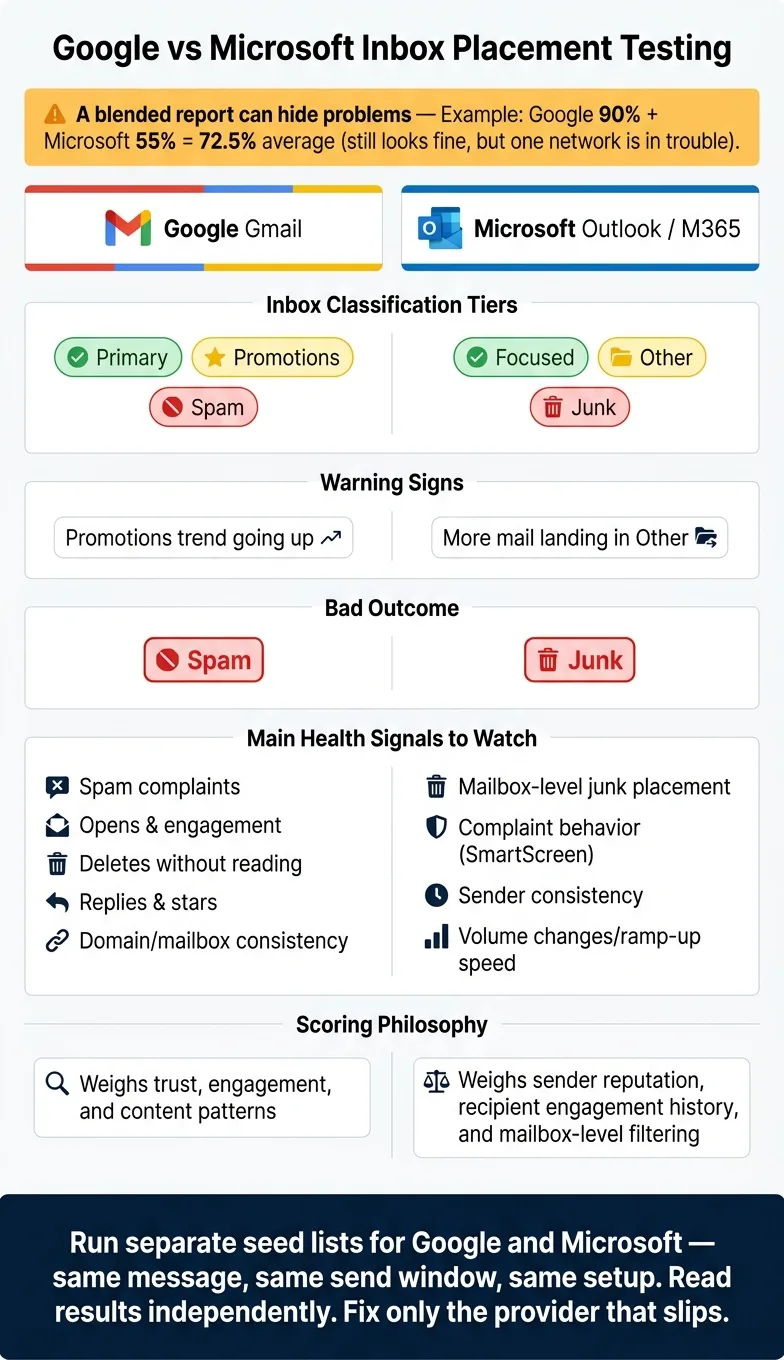 Google vs Microsoft Inbox Placement Testing

A blended report can hide problems — Example: Google 90% + Microsoft 55% = 72.5% average (still looks fine, but one network is in trouble).

Google Gmail

Microsoft Outlook / M365

Inbox Classification Tiers

Primary
Promotions
Spam

Focused
Other
Junk

Warning Signs

Promotions trend going up

More mail landing in Other

Bad Outcome

Spam

Junk

Main Health Signals to Watch

Spam complaints
Opens & engagement
Deletes without reading
Replies & stars
Domain/mailbox consistency

Mailbox-level junk placement
Complaint behavior (SmartScreen)
Sender consistency
Volume changes/ramp-up speed

Scoring Philosophy

Weighs trust, engagement, and content patterns

Weighs sender reputation, recipient engagement history, and mailbox-level filtering

Run separate seed lists for Google and Microsoft — same message, same send window, same setup. Read results independently. Fix only the provider that slips.